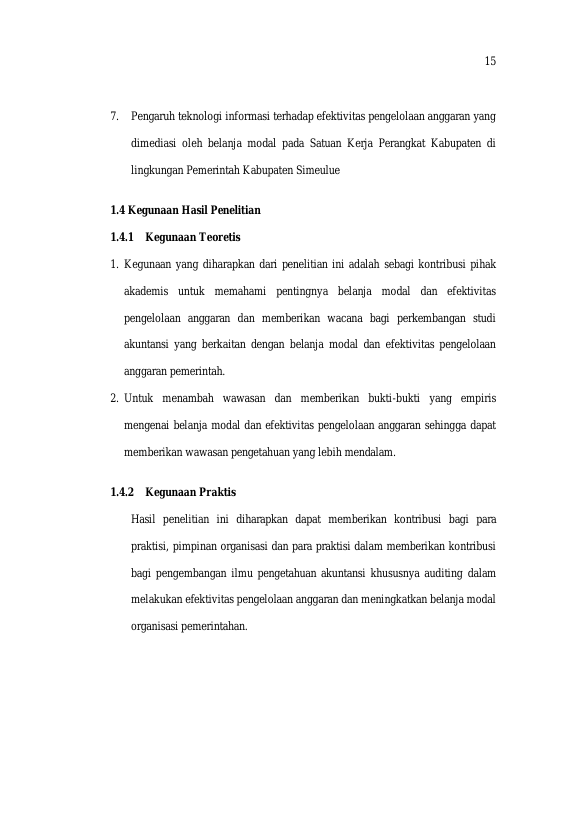 15

7. Pengaruh teknologi informasi terhadap efektivitas pengelolaan anggaran yang dimediasi oleh belanja modal pada Satuan Kerja Perangkat Kabupaten di lingkungan Pemerintah Kabupaten Simeulue

1.4 Kegunaan Hasil Penelitian

1.4.1 Kegunaan Teoretis

1. Kegunaan yang diharapkan dari penelitian ini adalah sebagi kontribusi pihak akademis untuk memahami pentingnya belanja modal dan efektivitas pengelolaan anggaran dan memberikan wacana bagi perkembangan studi akuntansi yang berkaitan dengan belanja modal dan efektivitas pengelolaan anggaran pemerintah.

2. Untuk menambah wawasan dan memberikan bukti-bukti yang empiris mengenai belanja modal dan efektivitas pengelolaan anggaran sehingga dapat memberikan wawasan pengetahuan yang lebih mendalam.

1.4.2 Kegunaan Praktis

Hasil penelitian ini diharapkan dapat memberikan kontribusi bagi para praktisi, pimpinan organisasi dan para praktisi dalam memberikan kontribusi bagi pengembangan ilmu pengetahuan akuntansi khususnya auditing dalam melakukan efektivitas pengelolaan anggaran dan meningkatkan belanja modal organisasi pemerintahan.